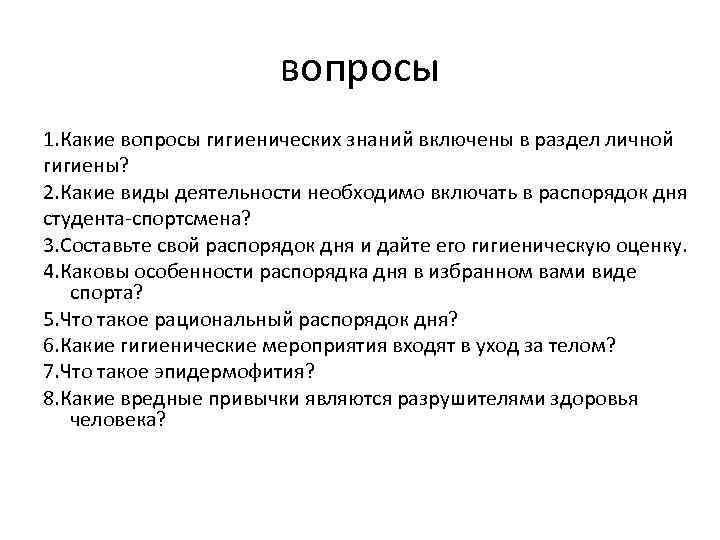 вопросы

1.Какие вопросы гигиенических знаний включены в раздел личной гигиены?
2.Какие виды деятельности необходимо включать в распорядок дня студента-спортсмена?
3.Составьте свой распорядок дня и дайте его гигиеническую оценку.
4.Каковы особенности распорядка дня в избранном вами виде спорта?
5.Что такое рациональный распорядок дня?
6.Какие гигиенические мероприятия входят в уход за телом?
7.Что такое эпидермофития?
8.Какие вредные привычки являются разрушителями здоровья человека?